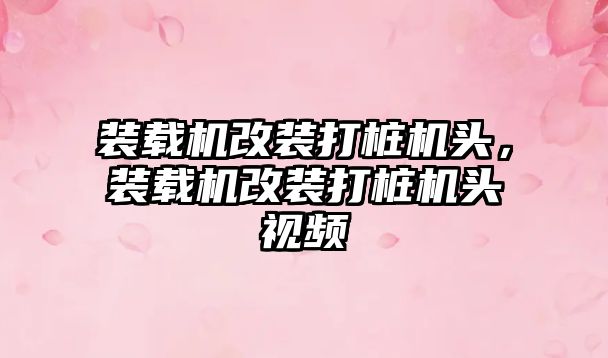 装载机改装打桩机头，装载机改装打桩机头视频